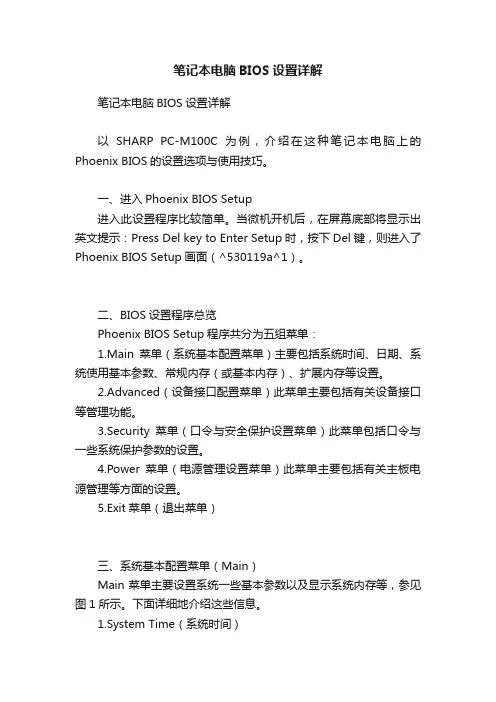 笔记本电脑 BIOS 设置详解

笔记本电脑 BIOS 设置详解

以 SHARP PC-M100C 为例，介绍在这种笔记本电脑上的 Phoenix BIOS 的设置选项与使用技巧。

一、进入 Phoenix BIOS Setup

进入此设置程序比较简单。当微机开机后，在屏幕底部将显示出英文提示：Press Del key to Enter Setup 时，按下 Del 键，则进入了 Phoenix BIOS Setup 画面（^530119a^1）。

二、BIOS 设置程序总览

Phoenix BIOS Setup 程序共分为五组菜单：

1.Main 菜单（系统基本配置菜单）主要包括系统时间、日期、系统使用基本参数、常规内存（或基本内存）、扩展内存等设置。

2.Advanced（设备接口配置菜单）此菜单主要包括有关设备接口等管理功能。

3.Security 菜单（口令与安全保护设置菜单）此菜单包括口令与一些系统保护参数的设置。

4.Power 菜单（电源管理设置菜单）此菜单主要包括有关主板电源管理等方面的设置。

5.Exit 菜单（退出菜单）

三、系统基本配置菜单（Main）

Main 菜单主要设置系统一些基本参数以及显示系统内存等，参见图 1 所示。下面详细地介绍这些信息。

1.System Time（系统时间）